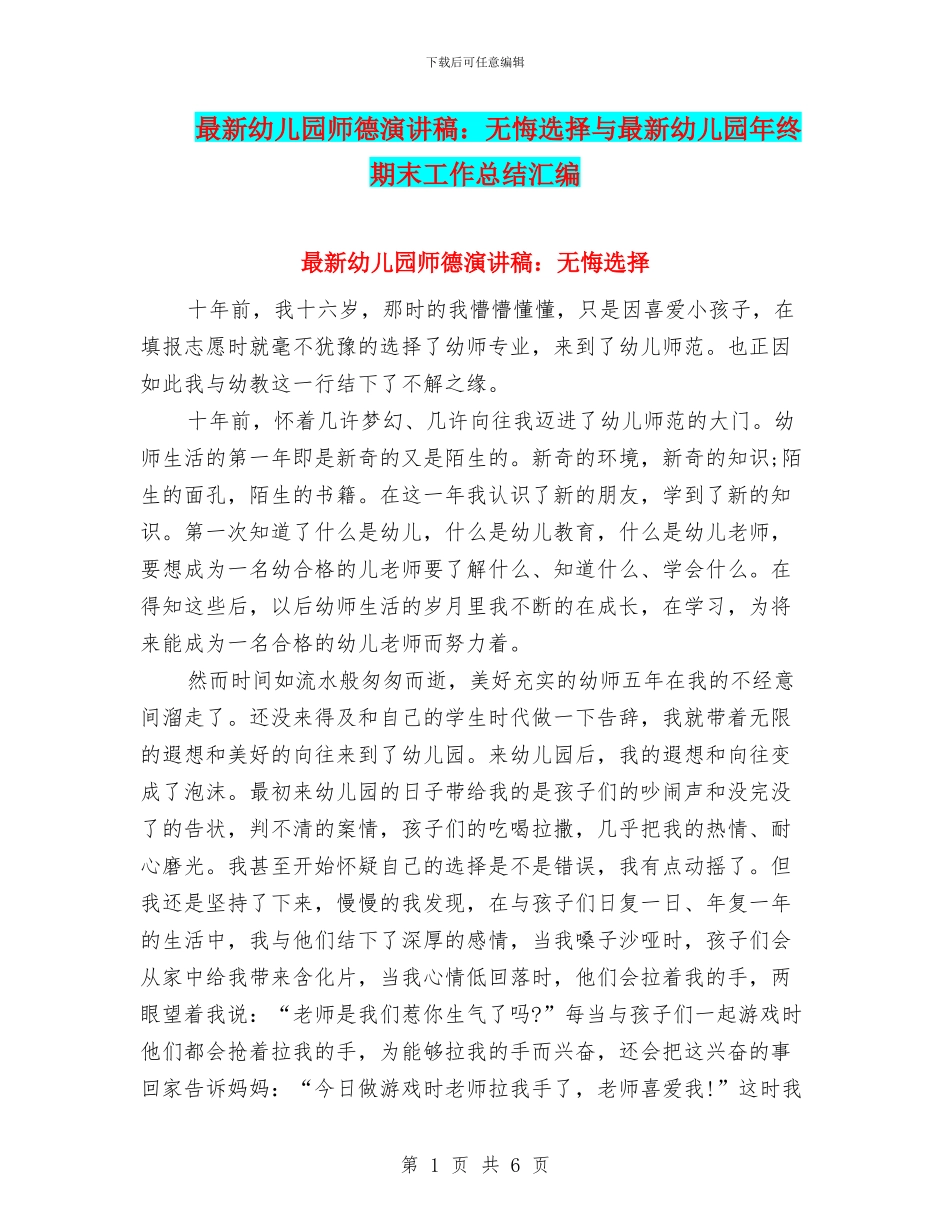 下载后可任意编辑

最新幼儿园师德演讲稿：无悔选择与最新幼儿园年终期末工作总结汇编

最新幼儿园师德演讲稿：无悔选择

十年前，我十六岁，那时的我懵懵懂懂，只是因喜爱小孩子，在填报志愿时就毫不犹豫的选择了幼师专业，来到了幼儿师范。也正因如此我与幼教这一行结下了不解之缘。

十年前，怀着几许梦幻、几许向往我迈进了幼儿师范的大门。幼师生活的第一年即是新奇的又是陌生的。新奇的环境，新奇的知识;陌生的面孔，陌生的书籍。在这一年我认识了新的朋友，学到了新的知识。第一次知道了什么是幼儿，什么是幼儿教育，什么是幼儿老师，要想成为一名幼合格的儿老师要了解什么、知道什么、学会什么。在得知这些后，以后幼师生活的岁月里我不断的在成长，在学习，为将来能成为一名合格的幼儿老师而努力着。

然而时间如流水般匆匆而逝，美好充实的幼师五年在我的不经意间溜走了。还没来得及和自己的学生时代做一下告辞，我就带着无限的遐想和美好的向往来到了幼儿园。来幼儿园后，我的遐想和向往变成了泡沫。最初来幼儿园的日子带给我的是孩子们的吵闹声和没完没了的告状，判不清的案情，孩子们的吃喝拉撒，几乎把我的热情、耐心磨光。我甚至开始怀疑自己的选择是不是错误，我有点动摇了。但我还是坚持了下来，慢慢的我发现，在与孩子们日复一日、年复一年的生活中，我与他们结下了深厚的感情，当我嗓子沙哑时，孩子们会从家中给我带来含化片，当我心情低回落时，他们会拉着我的手，两眼望着我说：“老师是我们惹你生气了吗?”每当与孩子们一起游戏时他们都会抢着拉我的手，为能够拉我的手而兴奋，还会把这兴奋的事回家告诉妈妈：“今日做游戏时老师拉我手了，老师喜爱我!”这时我

第 1 页 共 6 页